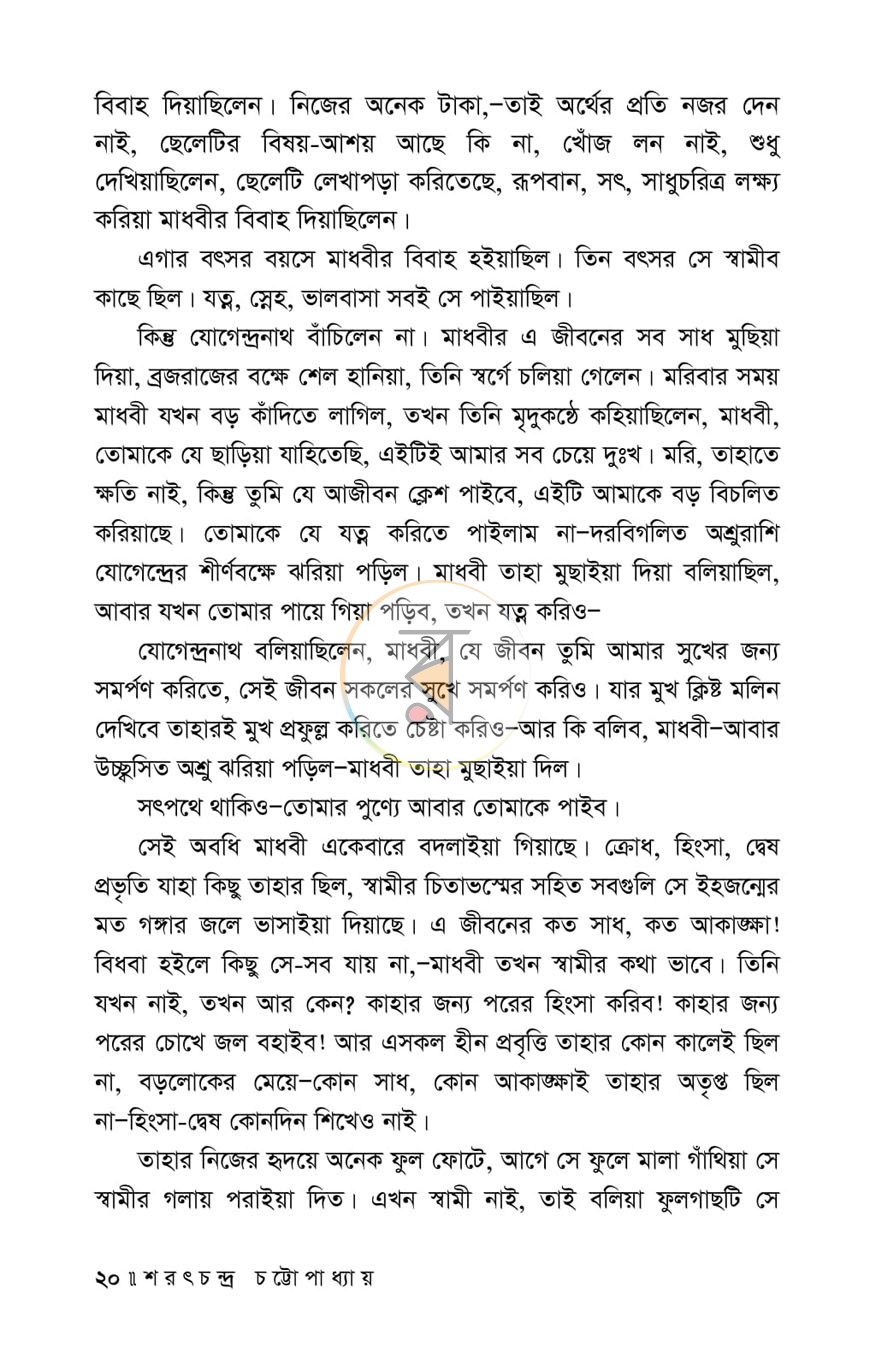 বিবাহ দিয়াছিলেন। নিজের অনেক টাকা,–তাই অর্থের প্রতি নজর দেন নাই, ছেলেটির বিষয়-আশয় আছে কি না, খোঁজ লন নাই, শুধু দেখিয়াছিলেন, ছেলেটি লেখাপড়া করিতেছে, রূপবান, সৎ, সাধুচরিত্র লক্ষ্য করিয়া মাধবীর বিবাহ দিয়াছিলেন।

এগার বৎসর বয়সে মাধবীর বিবাহ হইয়াছিল। তিন বৎসর সে স্বামীব কাছে ছিল। যত্ন, স্নেহ, ভালবাসা সবই সে পাইয়াছিল।

কিন্তু যোগেন্দ্রনাথ বাঁচিলেন না। মাধবীর এ জীবনের সব সাধ মুছিয়া দিয়া, ব্রজরাজের বক্ষে শেল হানিয়া, তিনি স্বর্গে চলিয়া গেলেন। মরিবার সময় মাধবী যখন বড় কাঁদিতে লাগিল, তখন তিনি মৃদুকণ্ঠে কহিয়াছিলেন, মাধবী, তোমাকে যে ছাড়িয়া যাহিতেছি, এইটিই আমার সব চেয়ে দুঃখ। মরি, তাহাতে ক্ষতি নাই, কিন্তু তুমি যে আজীবন ক্লেশ পাইবে, এইটি আমাকে বড় বিচলিত করিয়াছে। তোমাকে যে যত্ন করিতে পাইলাম না–দরবিগলিত অশ্রুরাশি যোগেন্দ্রের শীর্ণবক্ষে ঝরিয়া পড়িল। মাধবী তাহা মুছাইয়া দিয়া বলিয়াছিল, আবার যখন তোমার পায়ে গিয়া পড়িব, তখন যত্ন করিও–

যোগেন্দ্রনাথ বলিয়াছিলেন, মাধবী, যে জীবন তুমি আমার সুখের জন্য সমর্পণ করিতে, সেই জীবন সকলের সুখে সমর্পণ করিও। যার মুখ ক্লিষ্ট মলিন দেখিবে তাহারই মুখ প্রফুল্ল করিতে চেষ্টা করিও–আর কি বলিব, মাধবী–আবার উচ্ছ্বসিত অশ্রু ঝরিয়া পড়িল–মাধবী তাহা মুছাইয়া দিল।

সৎপথে থাকিও–তোমার পুণ্যে আবার তোমাকে পাইব।

সেই অবধি মাধবী একেবারে বদলাইয়া গিয়াছে। ক্রোধ, হিংসা, দ্বেষ প্রভৃতি যাহা কিছু তাহার ছিল, স্বামীর চিতাভস্মের সহিত সবগুলি সে ইহজন্মের মত গঙ্গার জলে ভাসাইয়া দিয়াছে। এ জীবনের কত সাধ, কত আকাঙ্ক্ষা! বিধবা হইলে কিছু সে-সব যায় না,–মাধবী তখন স্বামীর কথা ভাবে। তিনি যখন নাই, তখন আর কেন? কাহার জন্য পরের হিংসা করিব! কাহার জন্য পরের চোখে জল বহাইব! আর এসকল হীন প্রবৃত্তি তাহার কোন কালেই ছিল না, বড়লোকের মেয়ে–কোন সাধ, কোন আকাঙ্ক্ষাই তাহার অতৃপ্ত ছিল না–হিংসা-দ্বেষ কোনদিন শিখেও নাই।

তাহার নিজের হৃদয়ে অনেক ফুল ফোটে, আগে সে ফুলে মালা গাঁথিয়া সে স্বামীর গলায় পরাইয়া দিত। এখন স্বামী নাই, তাই বলিয়া ফুলগাছটি সে

২০ ॥ শরৎচন্দ্র চট্টোপাধ্যায়